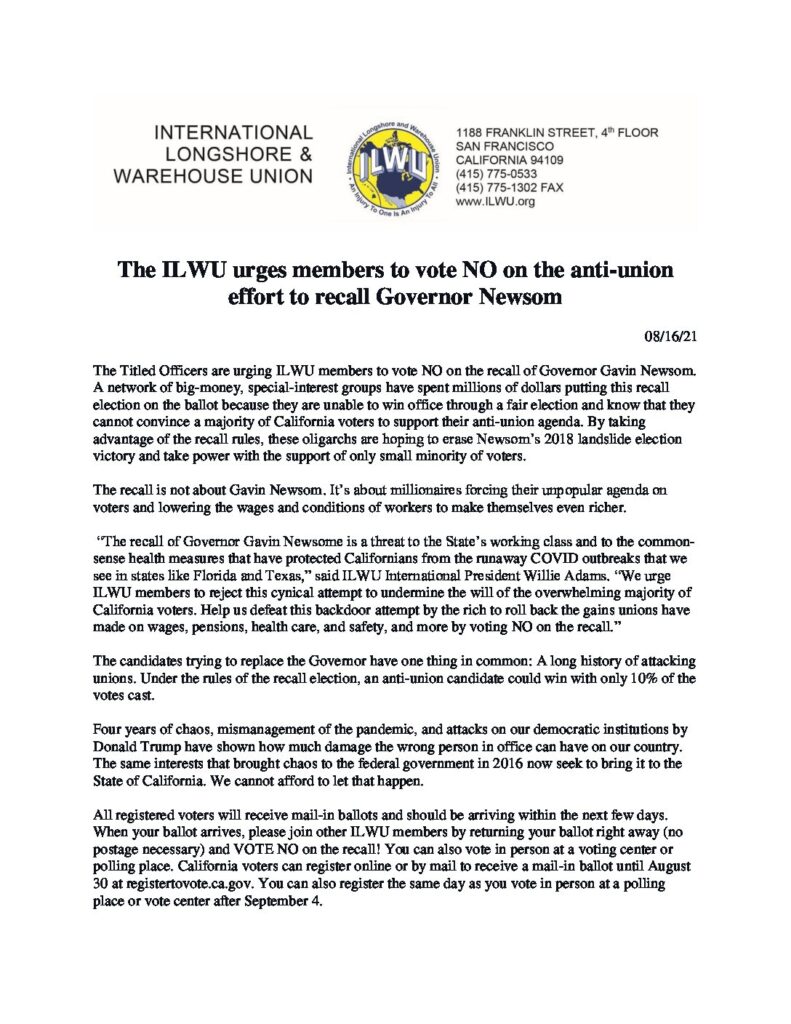 INTERNATIONAL LONGSHORE & WAREHOUSE UNION

International Longshore and Warehouse Union
ILWU
An Injury To One Is An Injury To All

1188 FRANKLIN STREET, 4th FLOOR
SAN FRANCISCO
CALIFORNIA 94109
(415) 775-0533
(415) 775-1302 FAX
www.ILWU.org

The ILWU urges members to vote NO on the anti-union effort to recall Governor Newsom

08/16/21

The Titled Officers are urging ILWU members to vote NO on the recall of Governor Gavin Newsom. A network of big-money, special-interest groups have spent millions of dollars putting this recall election on the ballot because they are unable to win office through a fair election and know that they cannot convince a majority of California voters to support their anti-union agenda. By taking advantage of the recall rules, these oligarchs are hoping to erase Newsom's 2018 landslide election victory and take power with the support of only small minority of voters.

The recall is not about Gavin Newsom. It's about millionaires forcing their unpopular agenda on voters and lowering the wages and conditions of workers to make themselves even richer.

"The recall of Governor Gavin Newsome is a threat to the State's working class and to the common-sense health measures that have protected Californians from the runaway COVID outbreaks that we see in states like Florida and Texas," said ILWU International President Willie Adams. "We urge ILWU members to reject this cynical attempt to undermine the will of the overwhelming majority of California voters. Help us defeat this backdoor attempt by the rich to roll back the gains unions have made on wages, pensions, health care, and safety, and more by voting NO on the recall."

The candidates trying to replace the Governor have one thing in common: A long history of attacking unions. Under the rules of the recall election, an anti-union candidate could win with only 10% of the votes cast.

Four years of chaos, mismanagement of the pandemic, and attacks on our democratic institutions by Donald Trump have shown how much damage the wrong person in office can have on our country. The same interests that brought chaos to the federal government in 2016 now seek to bring it to the State of California. We cannot afford to let that happen.

All registered voters will receive mail-in ballots and should be arriving within the next few days. When your ballot arrives, please join other ILWU members by returning your ballot right away (no postage necessary) and VOTE NO on the recall! You can also vote in person at a voting center or polling place. California voters can register online or by mail to receive a mail-in ballot until August 30 at registertovote.ca.gov. You can also register the same day as you vote in person at a polling place or vote center after September 4.